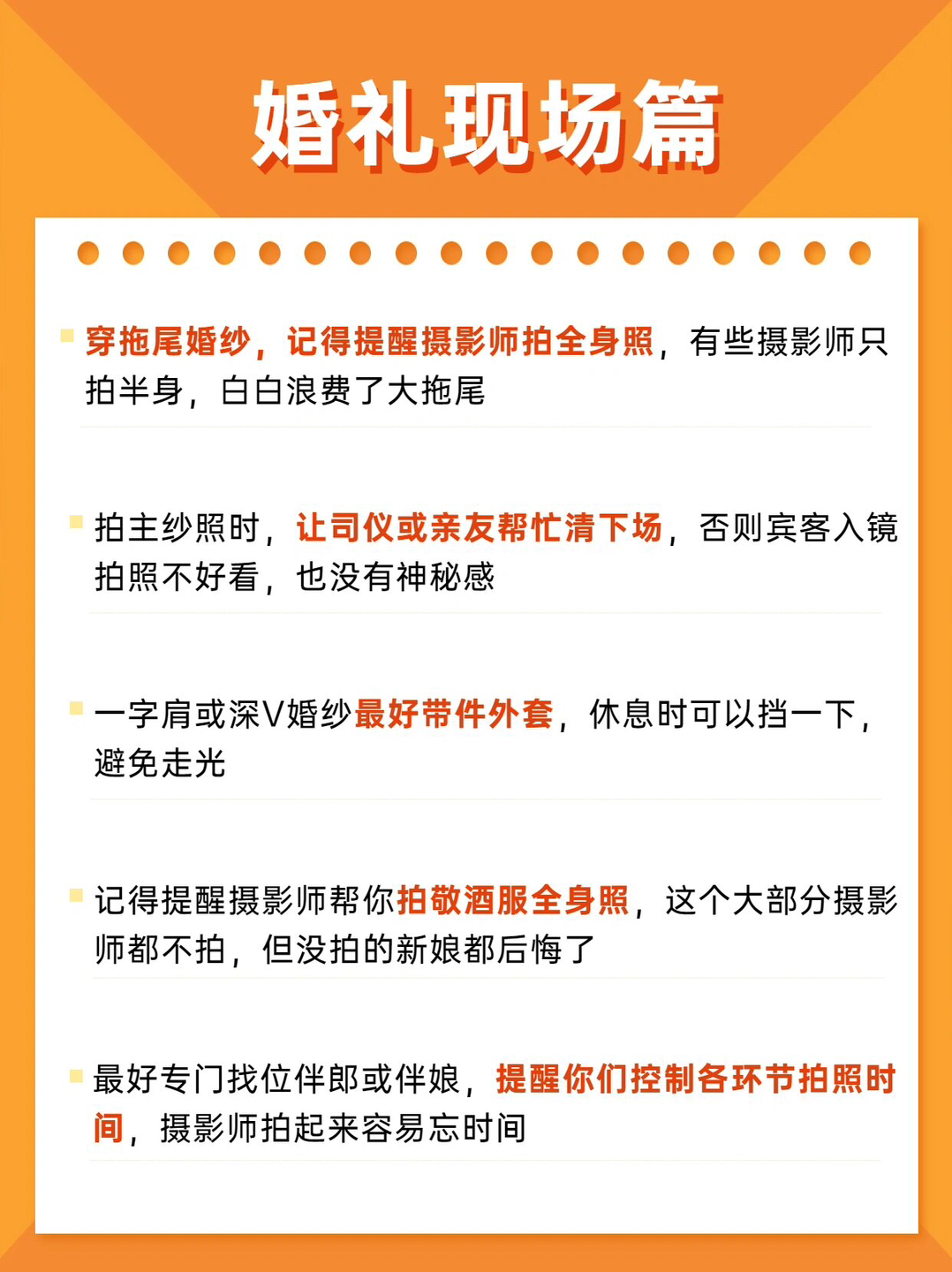 婚礼现场篇

穿拖尾婚纱，记得提醒摄影师拍全身照，有些摄影师只拍半身，白白浪费了大拖尾

拍主纱照时，让司仪或亲友帮忙清下场，否则宾客入镜拍照不好看，也没有神秘感

一字肩或深V婚纱最好带件外套，休息时可以挡一下，避免走光

记得提醒摄影师帮你拍敬酒服全身照，这个大部分摄影师都不拍，但没拍的新娘都后悔了

最好专门找位伴郎或伴娘，提醒你们控制各环节拍照时间，摄影师拍起来容易忘时间